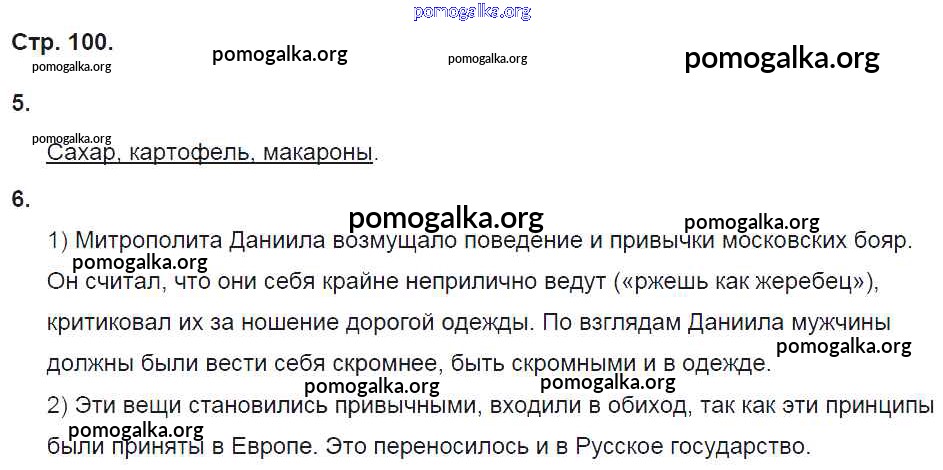 Стр. 100.

5.

Сахар, картофель, макароны.

6.

1) Митрополита Даниила возмущало поведение и привычки московских бояр. Он считал, что они себя крайне неприлично ведут («ржешь как жеребец»), критиковал их за ношение дорогой одежды. По взглядам Даниила мужчины должны были вести себя скромнее, быть скромными и в одежде.

2) Эти вещи становились привычными, входили в обиход, так как эти принципы были приняты в Европе. Это переносилось и в Русское государство.

pomogalka.org